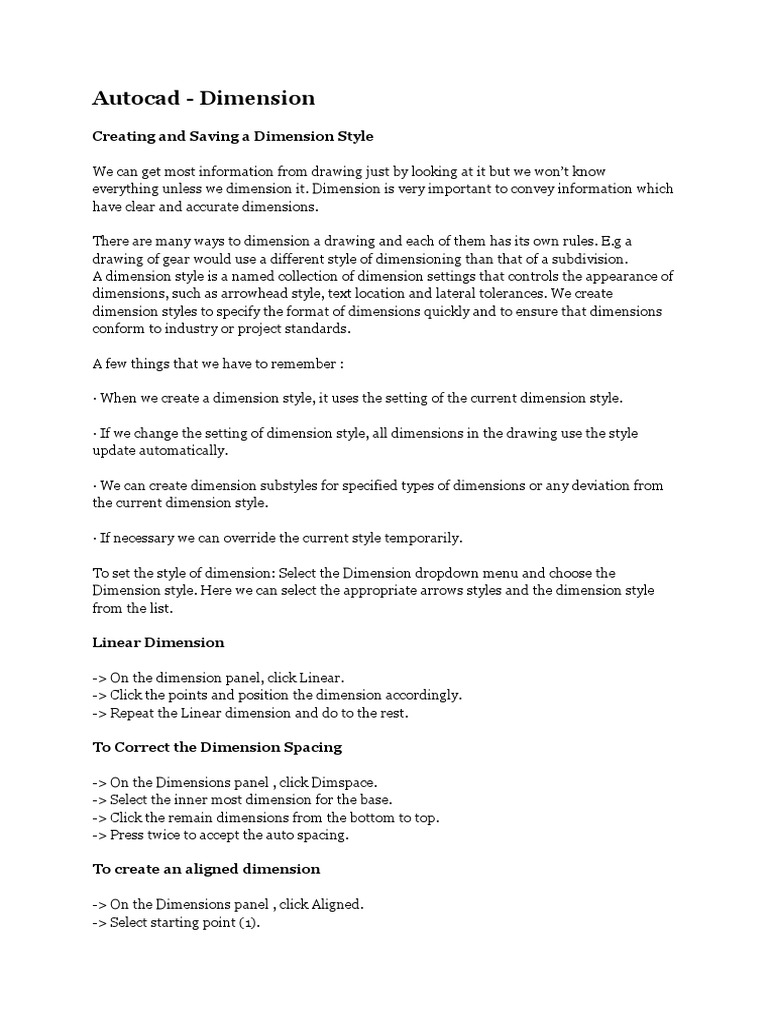 Autocad - Dimension

Creating and Saving a Dimension Style

We can get most information from drawing just by looking at it but we won't know everything unless we dimension it. Dimension is very important to convey information which have clear and accurate dimensions.

There are many ways to dimension a drawing and each of them has its own rules. E.g a drawing of gear would use a different style of dimensioning than that of a subdivision.
A dimension style is a named collection of dimension settings that controls the appearance of dimensions, such as arrowhead style, text location and lateral tolerances. We create dimension styles to specify the format of dimensions quickly and to ensure that dimensions conform to industry or project standards.

A few things that we have to remember :

· When we create a dimension style, it uses the setting of the current dimension style.

· If we change the setting of dimension style, all dimensions in the drawing use the style update automatically.

· We can create dimension substyles for specified types of dimensions or any deviation from the current dimension style.

· If necessary we can override the current style temporarily.

To set the style of dimension: Select the Dimension dropdown menu and choose the Dimension style. Here we can select the appropriate arrows styles and the dimension style from the list.

Linear Dimension

-> On the dimension panel, click Linear.
-> Click the points and position the dimension accordingly.
-> Repeat the Linear dimension and do to the rest.

To Correct the Dimension Spacing

-> On the Dimensions panel , click Dimspace.
-> Select the inner most dimension for the base.
-> Click the remain dimensions from the bottom to top.
-> Press twice to accept the auto spacing.

To create an aligned dimension

-> On the Dimensions panel , click Aligned.
-> Select starting point (1).